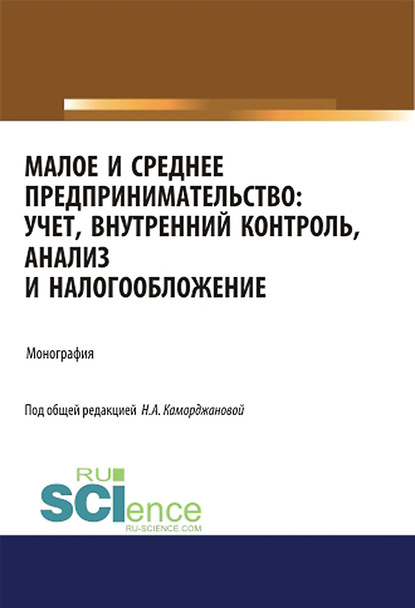 МАЛОЕ И СРЕДНЕЕ ПРЕДПРИНИМАТЕЛЬСТВО: УЧЕТ, ВНУТРЕННИЙ КОНТРОЛЬ, АНАЛИЗ И НАЛОГООБЛОЖЕНИЕ

Монография

Под общей редакцией Н.А. Каморджановой

RU
SCIence
RU-SCIENCE.COM